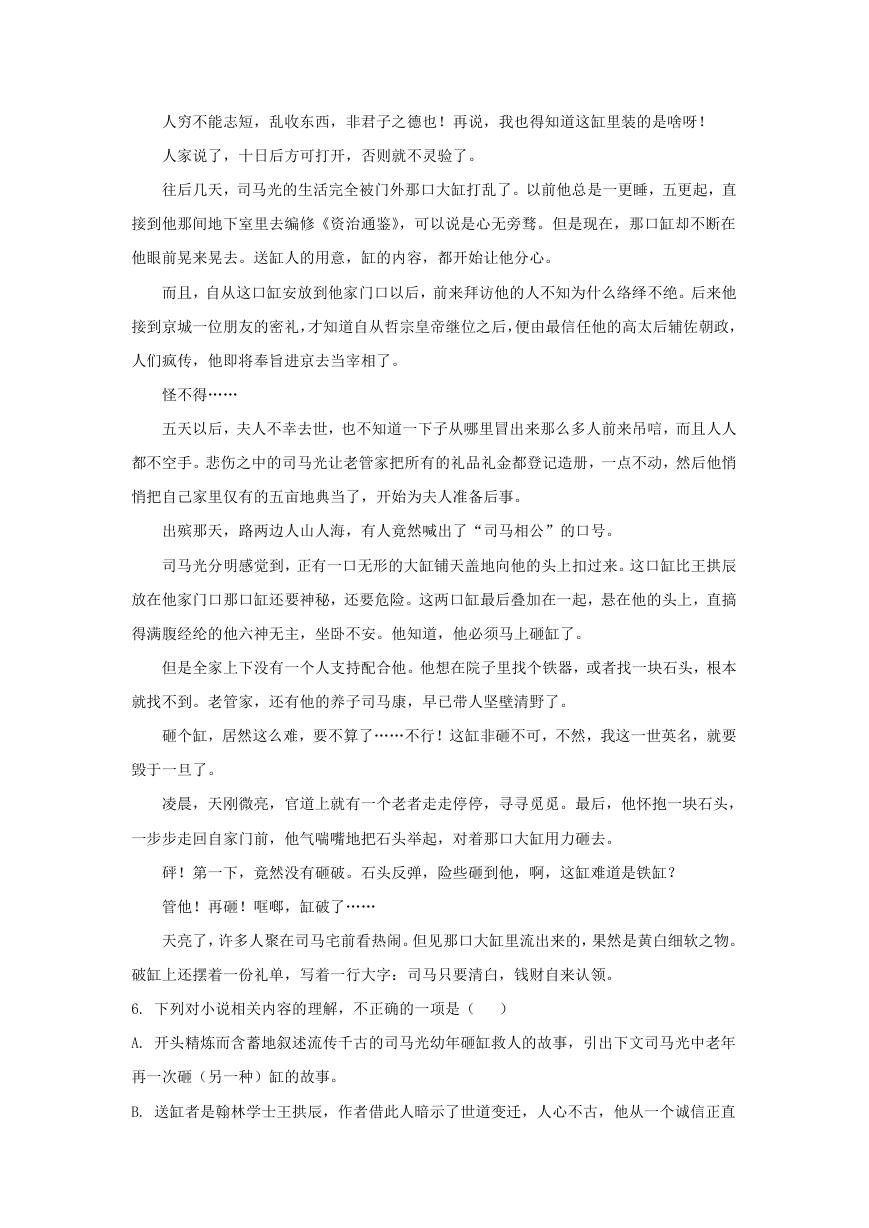 人穷不能志短，乱收东西，非君子之德也！再说，我也得知道这缸里装的是啥呀！

人家说了，十日后方可打开，否则就不灵验了。

往后几天，司马光的生活完全被门外那口大缸打乱了。以前他总是一更睡，五更起，直接到他那间地下室里去编修《资治通鉴》，可以说是心无旁骛。但是现在，那口缸却不断在他眼前晃来晃去。送缸人的用意，缸的内容，都开始让他分心。

而且，自从这口缸安放到他家门口以后，前来拜访他的人不知为什么络绎不绝。后来他接到京城一位朋友的密札，才知道自从哲宗皇帝继位之后，便由最信任他的高太后辅佐朝政，人们疯传，他即将奉旨进京去当宰相了。

怪不得……

五天以后，夫人不幸去世，也不知道一下子从哪里冒出来那么多人前来吊唁，而且人人都不空手。悲伤之中的司马光让老管家把所有的礼品礼金都登记造册，一点不动，然后他悄悄把自己家里仅有的五亩地典当了，开始为夫人准备后事。

出殡那天，路两边人山人海，有人竟然喊出了“司马相公”的口号。

司马光分明感觉到，正有一口无形的大缸铺天盖地向他的头上扣过来。这口缸比王拱辰放在他家门口那口缸还要神秘，还要危险。这两口缸最后叠加在一起，悬在他的头上，直搞得满腹经纶的他六神无主，坐卧不安。他知道，他必须马上砸缸了。

但是全家上下没有一个人支持配合他。他想在院子里找个铁器，或者找一块石头，根本就找不到。老管家，还有他的养子司马康，早已带人坚壁清野了。

砸个缸，居然这么难，要不算了……不行！这缸非砸不可，不然，我这一世英名，就要毁于一旦了。

凌晨，天刚微亮，官道上就有一个老者走走停停，寻寻觅觅。最后，他怀抱一块石头，一步步走回自家门前，他气喘嘴地把石头举起，对着那口大缸用力砸去。

砰！第一下，竟然没有砸破。石头反弹，险些砸到他，啊，这缸难道是铁缸？

管他！再砸！哐啷，缸破了……

天亮了，许多人聚在司马宅前看热闹。但见那口大缸里流出来的，果然是黄白细软之物。破缸上还摆着一份礼单，写着一行大字：司马只要清白，钱财自来认领。

6. 下列对小说相关内容的理解，不正确的一项是（　　）

A. 开头精炼而含蓄地叙述流传千古的司马光幼年砸缸救人的故事，引出下文司马光中老年再一次砸（另一种）缸的故事。

B. 送缸者是翰林学士王拱辰，作者借此人暗示了世道变迁，人心不古，他从一个诚信正直